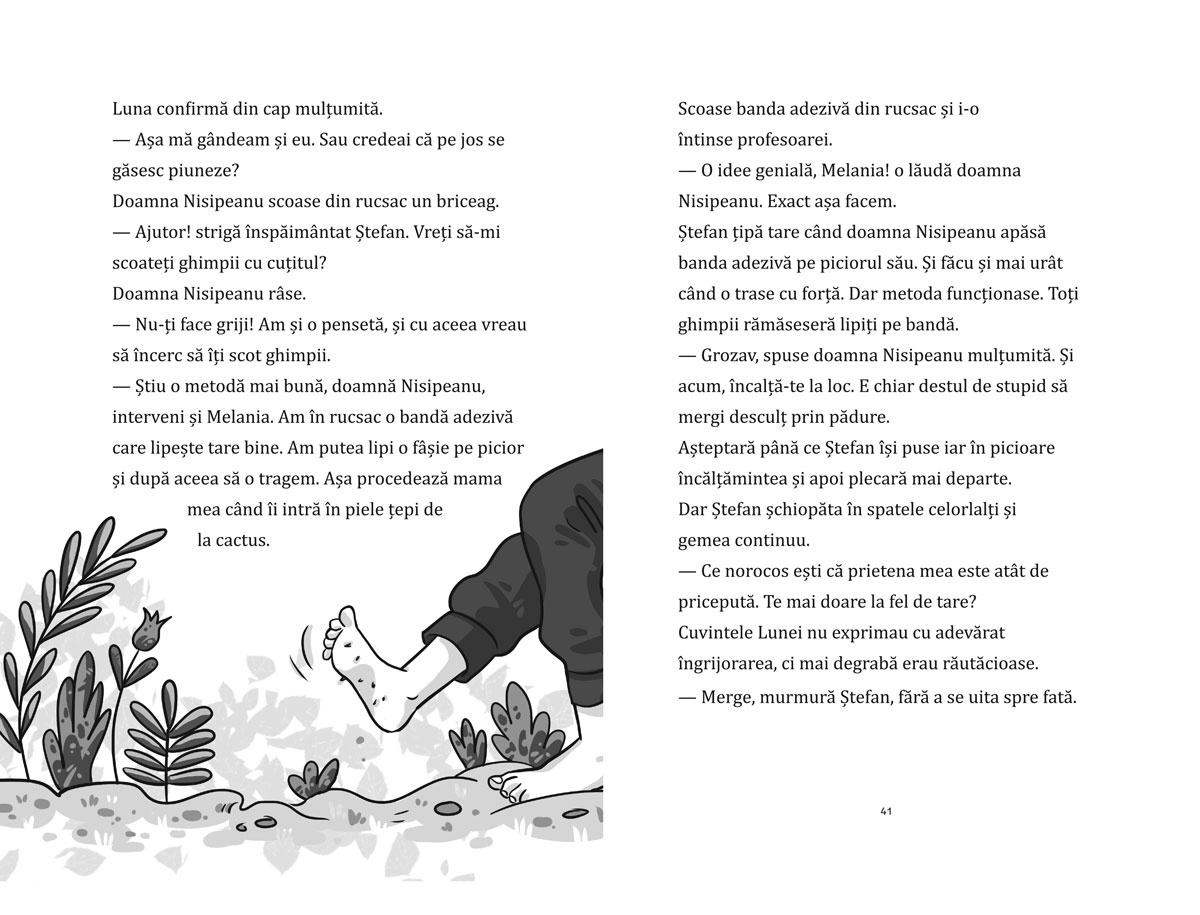 Luna confirmă din cap mulțumită.
— Așa mă gândeam și eu. Sau credeai că pe jos se găsesc piuneze?
Doamna Nisipeanu scoase din rucsac un briceag.
— Ajutor! strigă înspăimântat Ștefan. Vreți să-mi scoateți ghimpii cu cuțitul?
Doamna Nisipeanu râse.
— Nu-ți face griji! Am și o pensetă, și cu aceea vreau să încerc să îți scot ghimpii.
— Știu o metodă mai bună, doamnă Nisipeanu, interveni și Melania. Am în rucsac o bandă adezivă care lipește tare bine. Am putea lipi o fâșie pe picior și după aceea să o tragem. Așa procedează mama mea când îi intră în piele țepi de la cactus.

Scoase banda adezivă din rucsac și i-o întinse profesoarei.
— O idee genială, Melania! o lăudă doamna Nisipeanu. Exact așa facem.
Ștefan țipă tare când doamna Nisipeanu apăsă banda adezivă pe piciorul său. Și făcu și mai urât când o trase cu forță. Dar metoda funcționase. Toți ghimpii rămăseseră lipiți pe bandă.
— Grozav, spuse doamna Nisipeanu mulțumită. Și acum, încalță-te la loc. E chiar destul de stupid să mergi desculț prin pădure.
Așteptară până ce Ștefan își puse iar în picioare încălțămintea și apoi plecară mai departe.
Dar Ștefan șchiopăta în spatele celorlalți și gemea continuu.
— Ce norocos ești că prietena mea este atât de pricepută. Te mai doare la fel de tare?
Cuvintele Lunei nu exprimau cu adevărat îngrijorarea, ci mai degrabă erau răutăcioase.
— Merge, murmură Ștefan, fără a se uita spre fată.

41